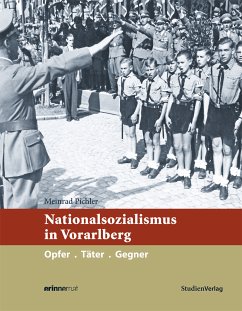 Meinrad Pichler

Nationalsozialismus in Vorarlberg

Opfer . Täter . Gegner

erinnern.at

StudienVerlag